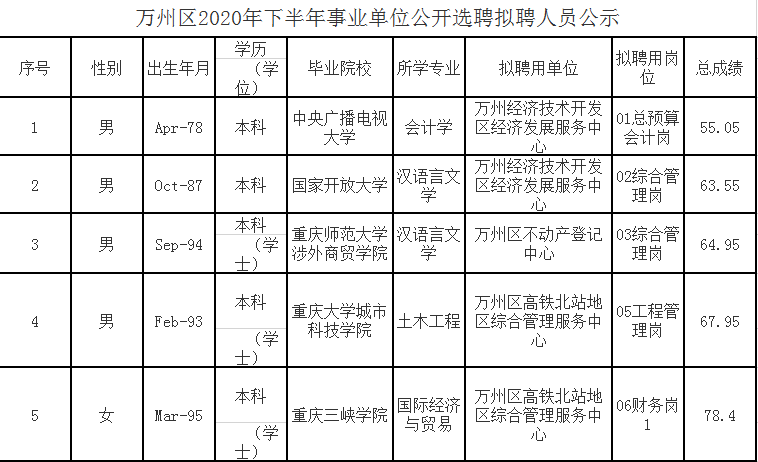 万州区2020年下半年事业单位公开选聘拟聘人员公示

| 序号 | 性别 | 出生年月 | 学历（学位） | 毕业院校 | 所学专业 | 拟聘用单位 | 拟聘用岗位 | 总成绩 |
|---|---|---|---|---|---|---|---|---|
| 1 | 男 | Apr-78 | 本科 | 中央广播电视大学 | 会计学 | 万州经济技术开发区经济发展服务中心 | 01总预算会计岗 | 55.05 |
| 2 | 男 | Oct-87 | 本科 | 国家开放大学 | 汉语言文学 | 万州经济技术开发区经济发展服务中心 | 02综合管理岗 | 63.55 |
| 3 | 男 | Sep-94 | 本科（学士） | 重庆师范大学涉外商贸学院 | 汉语言文学 | 万州区不动产登记中心 | 03综合管理岗 | 64.95 |
| 4 | 男 | Feb-93 | 本科（学士） | 重庆大学城市科技学院 | 土木工程 | 万州区高铁北站地区综合管理服务中心 | 05工程管理岗 | 67.95 |
| 5 | 女 | Mar-95 | 本科（学士） | 重庆三峡学院 | 国际经济与贸易 | 万州区高铁北站地区综合管理服务中心 | 06财务岗1 | 78.4 |